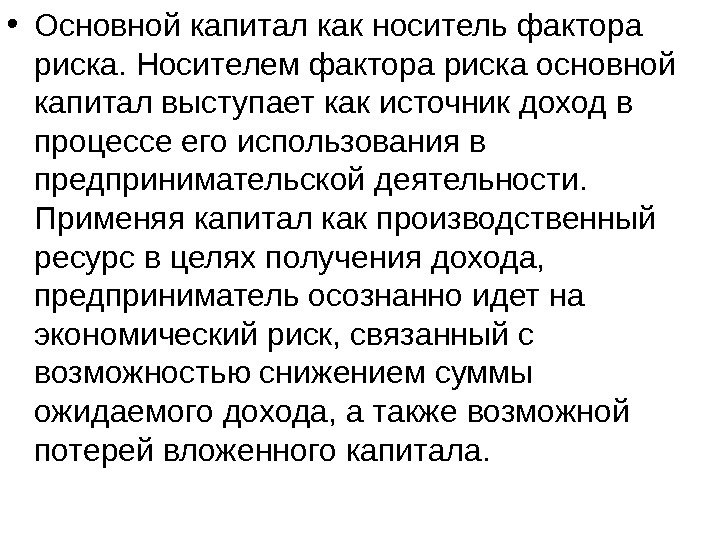 • Основной капитал как носитель фактора риска. Носителем фактора риска основной капитал выступает как источник доход в процессе его использования в предпринимательской деятельности. Применяя капитал как производственный ресурс в целях получения дохода, предприниматель осознанно идет на экономический риск, связанный с возможностью снижением суммы ожидаемого дохода, а также возможной потерей вложенного капитала.